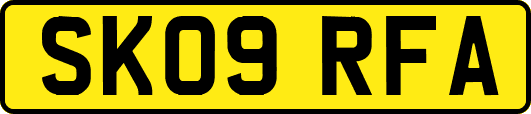 SK09 RFA